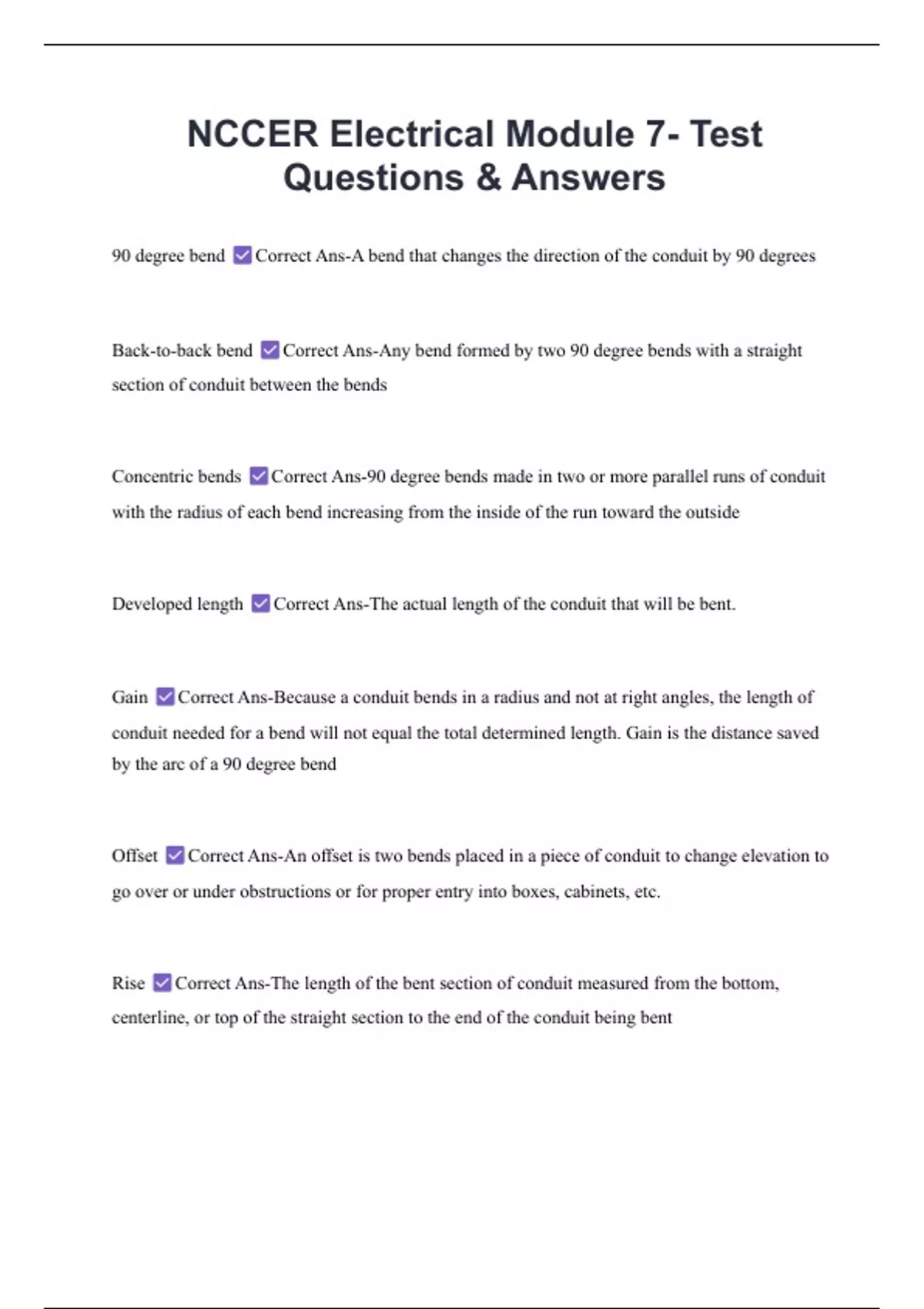 NCCER Electrical Module 7- Test Questions & Answers

90 degree bend ☑ Correct Ans-A bend that changes the direction of the conduit by 90 degrees

Back-to-back bend ☑ Correct Ans-Any bend formed by two 90 degree bends with a straight section of conduit between the bends

Concentric bends ☑ Correct Ans-90 degree bends made in two or more parallel runs of conduit with the radius of each bend increasing from the inside of the run toward the outside

Developed length ☑ Correct Ans-The actual length of the conduit that will be bent.

Gain ☑ Correct Ans-Because a conduit bends in a radius and not at right angles, the length of conduit needed for a bend will not equal the total determined length. Gain is the distance saved by the arc of a 90 degree bend

Offset ☑ Correct Ans-An offset is two bends placed in a piece of conduit to change elevation to go over or under obstructions or for proper entry into boxes, cabinets, etc.

Rise ☑ Correct Ans-The length of the bent section of conduit measured from the bottom, centerline, or top of the straight section to the end of the conduit being bent